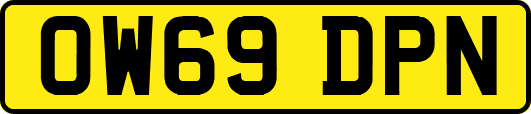 OW69 DPN